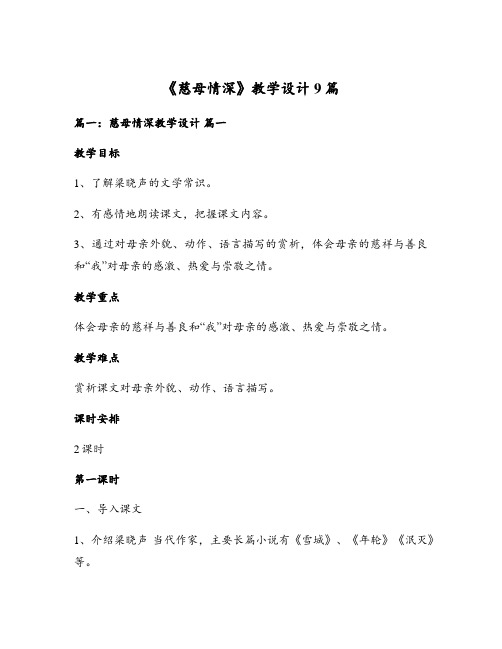 《慈母情深》教学设计9篇

篇一：慈母情深教学设计 篇一

教学目标

1、了解梁晓声的文学常识。

2、有感情地朗读课文，把握课文内容。

3、通过对母亲外貌、动作、语言描写的赏析，体会母亲的慈祥与善良和“我”对母亲的感激、热爱与崇敬之情。

教学重点

体会母亲的慈祥与善良和“我”对母亲的感激、热爱与崇敬之情。

教学难点

赏析课文对母亲外貌、动作、语言描写。

课时安排

2课时

第一课时

一、导入课文

1、介绍梁晓声 当代作家，主要长篇小说有《雪城》、《年轮》《泯灭》等。